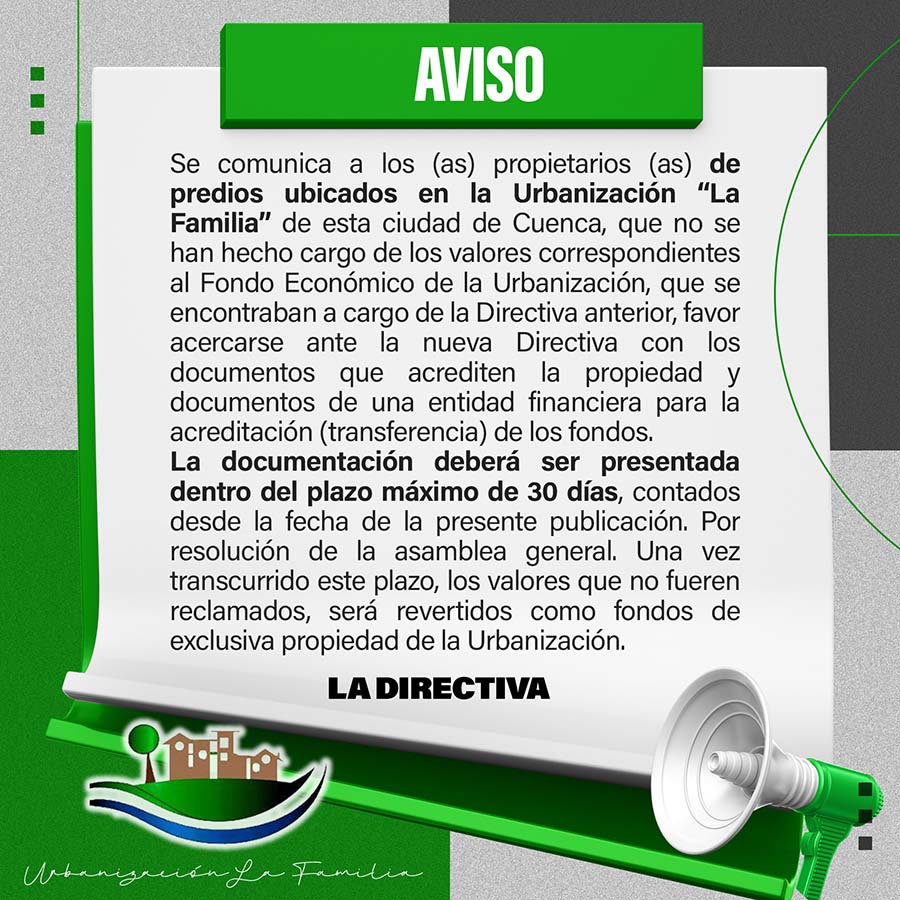 AVISO

Se comunica a los (as) propietarios (as) de predios ubicados en la Urbanización "La Familia" de esta ciudad de Cuenca, que no se han hecho cargo de los valores correspondientes al Fondo Económico de la Urbanización, que se encontraban a cargo de la Directiva anterior, favor acercarse ante la nueva Directiva con los documentos que acrediten la propiedad y documentos de una entidad financiera para la acreditación (transferencia) de los fondos.

La documentación deberá ser presentada dentro del plazo máximo de 30 días, contados desde la fecha de la presente publicación. Por resolución de la asamblea general. Una vez transcurrido este plazo, los valores que no fueren reclamados, será revertidos como fondos de exclusiva propiedad de la Urbanización.

LA DIRECTIVA

Urbanización La Familia